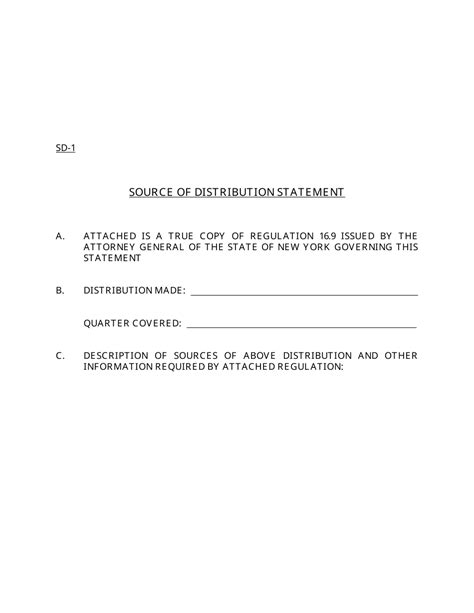 SD-1

SOURCE OF DISTRIBUTION STATEMENT

A. ATTACHED IS A TRUE COPY OF REGULATION 16.9 ISSUED BY THE ATTORNEY GENERAL OF THE STATE OF NEW YORK GOVERNING THIS STATEMENT

B. DISTRIBUTION MADE: ____________________

QUARTER COVERED: ____________________

C. DESCRIPTION OF SOURCES OF ABOVE DISTRIBUTION AND OTHER INFORMATION REQUIRED BY ATTACHED REGULATION: